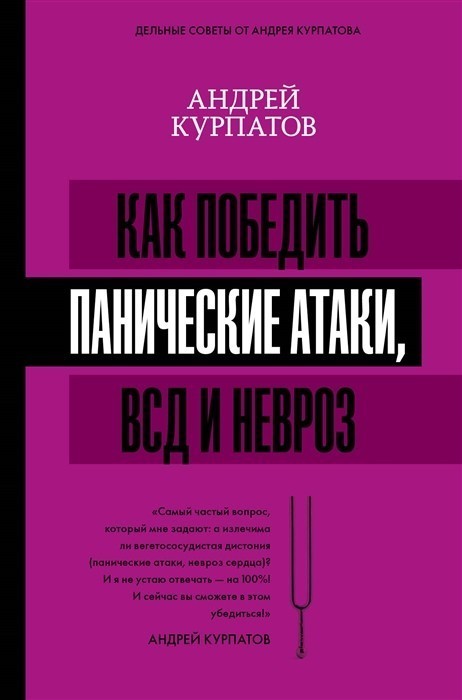 ДЕЛЬНЫЕ СОВЕТЫ ОТ АНДРЕЯ КУРПАТОВА

АНДРЕЙ
КУРПАТОВ

КАК ПОБЕДИТЬ
ПАНИЧЕСКИЕ АТАКИ,
ВСД И НЕВРОЗ

«Самый частый вопрос, который мне задают: а излечима ли вегетососудистая дистония (панические атаки, невроз сердца)? И я не устаю отвечать — на 100%! И сейчас вы сможете в этом убедиться!»
АНДРЕЙ КУРПАТОВ